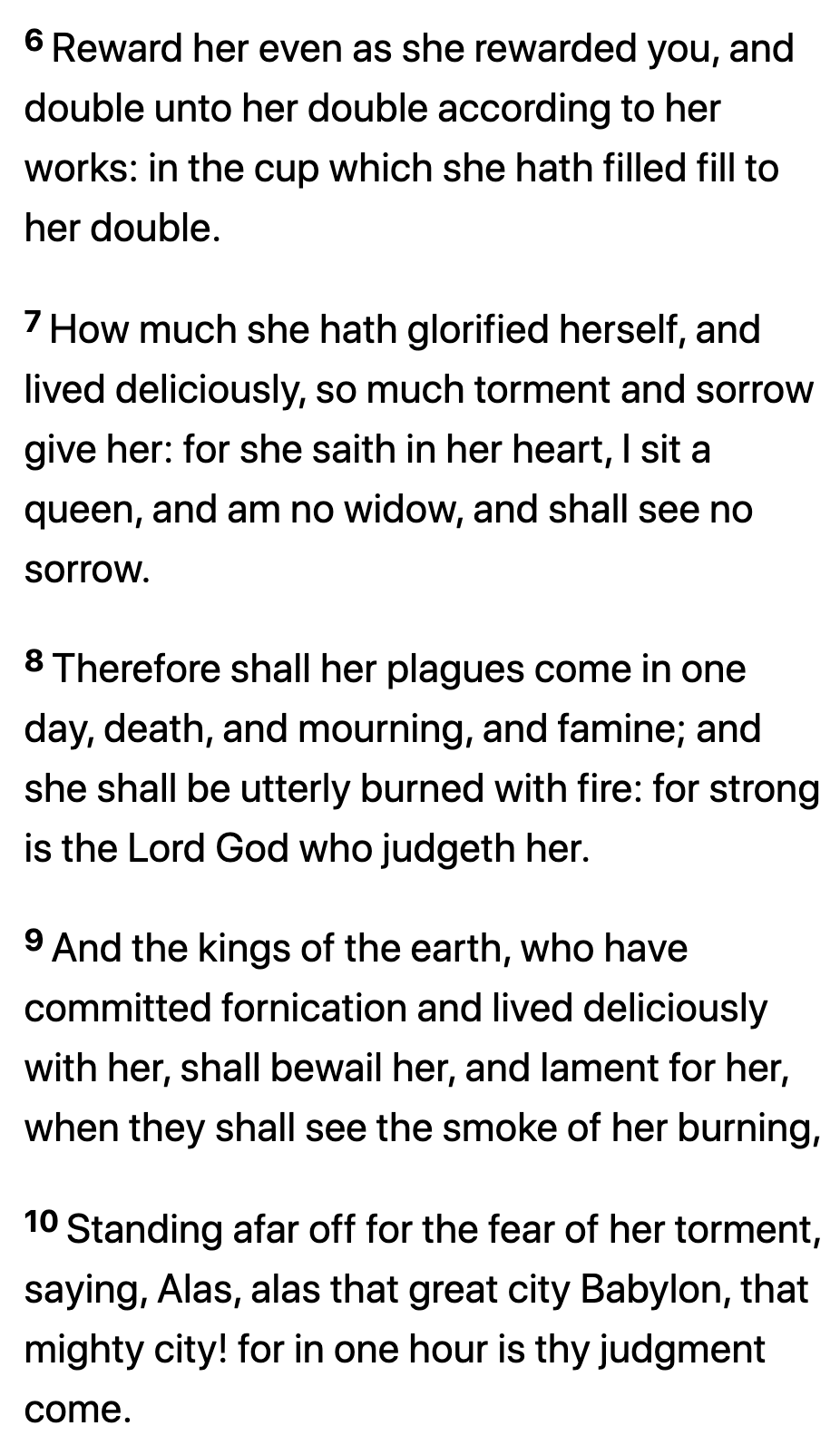 6 Reward her even as she rewarded you, and double unto her double according to her works: in the cup which she hath filled fill to her double.

7 How much she hath glorified herself, and lived deliciously, so much torment and sorrow give her: for she saith in her heart, I sit a queen, and am no widow, and shall see no sorrow.

8 Therefore shall her plagues come in one day, death, and mourning, and famine; and she shall be utterly burned with fire: for strong is the Lord God who judgeth her.

9 And the kings of the earth, who have committed fornication and lived deliciously with her, shall bewail her, and lament for her, when they shall see the smoke of her burning,

10 Standing afar off for the fear of her torment, saying, Alas, alas that great city Babylon, that mighty city! for in one hour is thy judgment come.